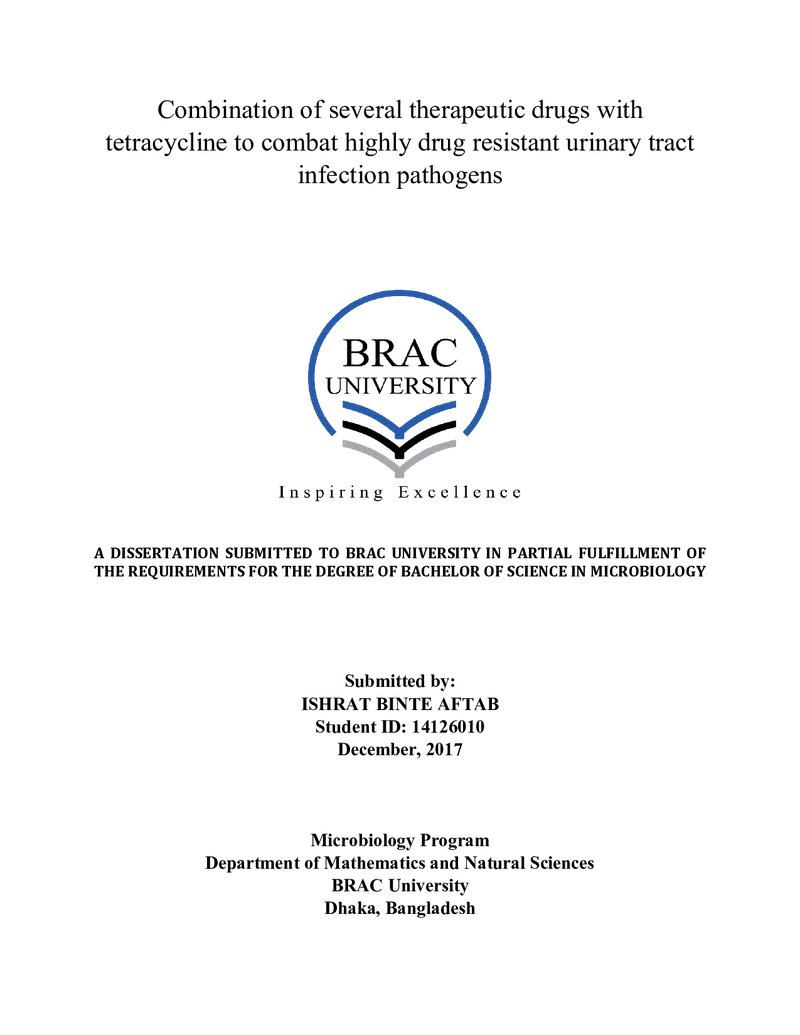 Combination of several therapeutic drugs with tetracycline to combat highly drug resistant urinary tract infection pathogens

BRAC
UNIVERSITY

Inspiring Excellence

A DISSERTATION SUBMITTED TO BRAC UNIVERSITY IN PARTIAL FULFILLMENT OF THE REQUIREMENTS FOR THE DEGREE OF BACHELOR OF SCIENCE IN MICROBIOLOGY

Submitted by:
ISHRAT BINTE AFTAB
Student ID: 14126010
December, 2017

Microbiology Program
Department of Mathematics and Natural Sciences
BRAC University
Dhaka, Bangladesh